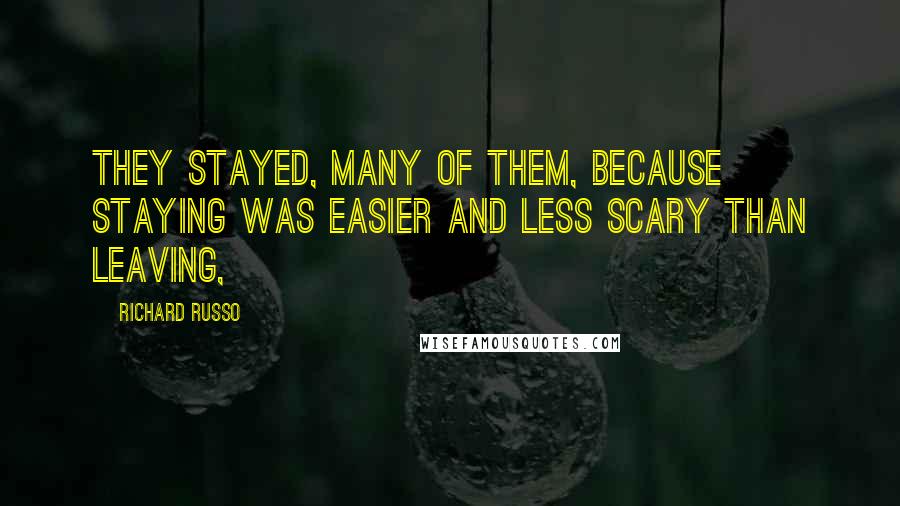 THEY STAYED, MANY OF THEM, BECAUSE STAYING WAS EASIER AND LESS SCARY THAN LEAVING,

RICHARD RUSSO

WISEFAMOUSQUOTES.COM